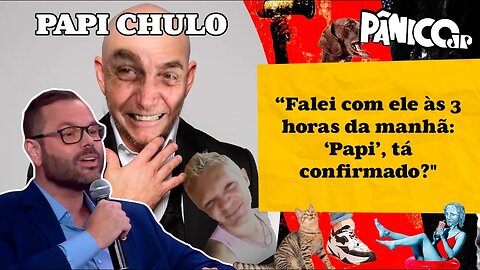 PAPI CHULO

PÂNICO JR

“Falei com ele às 3 horas da manhã: ‘Papi’, tá confirmado?"